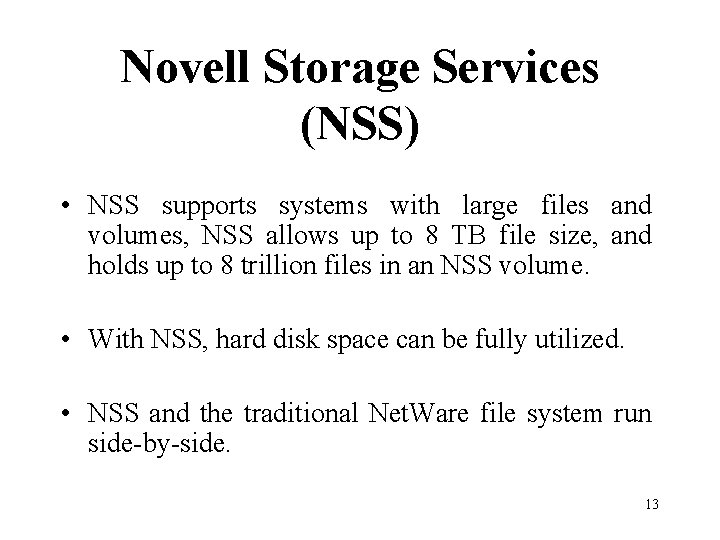 Novell Storage Services (NSS)

• NSS supports systems with large files and volumes, NSS allows up to 8 TB file size, and holds up to 8 trillion files in an NSS volume.

• With NSS, hard disk space can be fully utilized.

• NSS and the traditional NetWare file system run side-by-side.

13